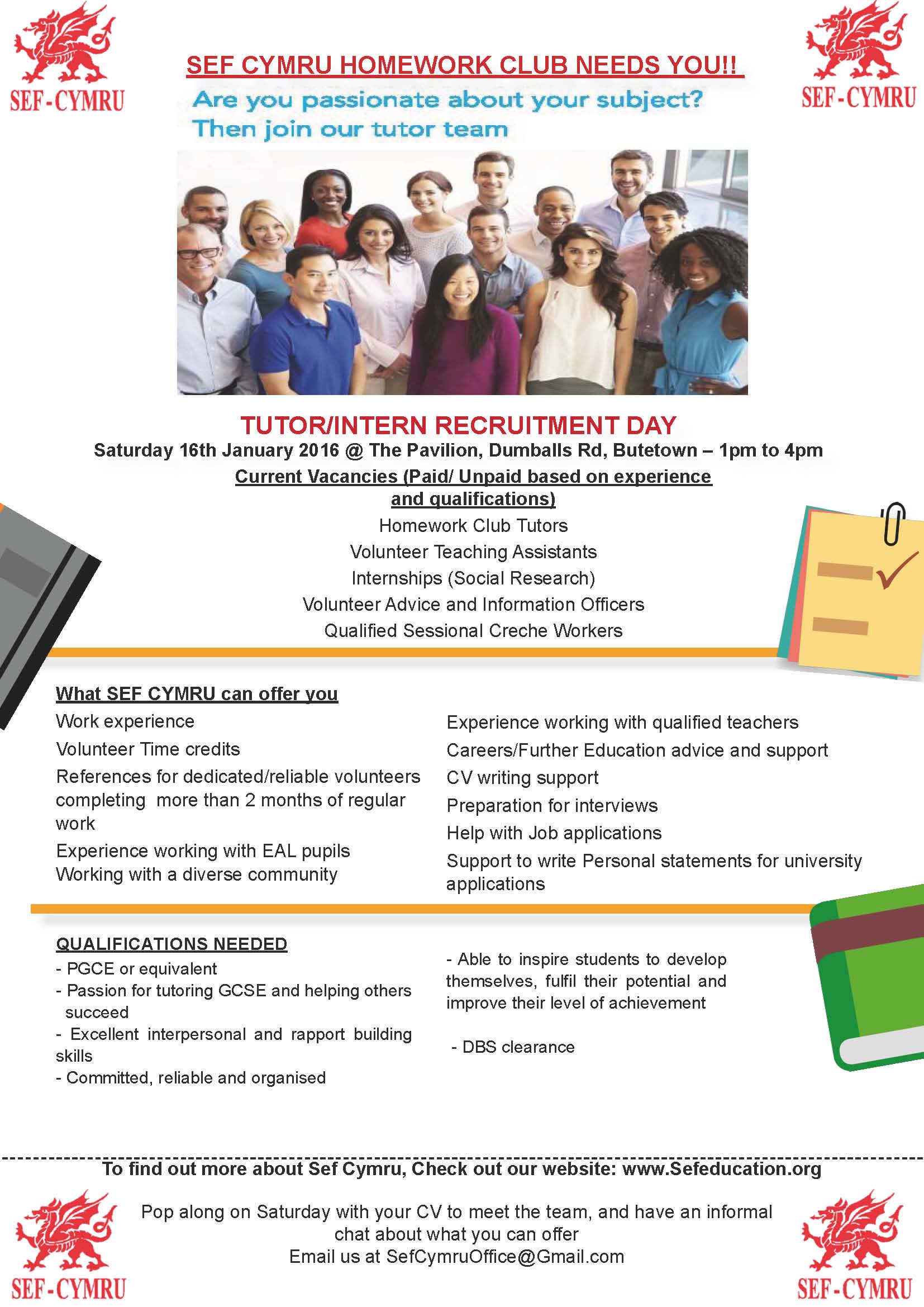 SEF-CYMRU

SEF CYMRU HOMEWORK CLUB NEEDS YOU!!

SEF-CYMRU

Are you passionate about your subject? Then join our tutor team

TUTOR/INTERN RECRUITMENT DAY

Saturday 16th January 2016 @ The Pavilion, Dumballs Rd, Butetown – 1pm to 4pm

Current Vacancies (Paid/ Unpaid based on experience and qualifications)

Homework Club Tutors
Volunteer Teaching Assistants
Internships (Social Research)
Volunteer Advice and Information Officers
Qualified Sessional Creche Workers

What SEF CYMRU can offer you

Work experience
Volunteer Time credits
References for dedicated/reliable volunteers completing more than 2 months of regular work
Experience working with EAL pupils
Working with a diverse community

Experience working with qualified teachers
Careers/Further Education advice and support
CV writing support
Preparation for interviews
Help with Job applications
Support to write Personal statements for university applications

QUALIFICATIONS NEEDED

- PGCE or equivalent
- Passion for tutoring GCSE and helping others succeed
- Excellent interpersonal and rapport building skills
- Committed, reliable and organised

- Able to inspire students to develop themselves, fulfil their potential and improve their level of achievement

- DBS clearance

To find out more about Sef Cymru, Check out our website: www.Sefeducation.org

Pop along on Saturday with your CV to meet the team, and have an informal chat about what you can offer
Email us at SefCymruOffice@Gmail.com

SEF-CYMRU

SEF-CYMRU